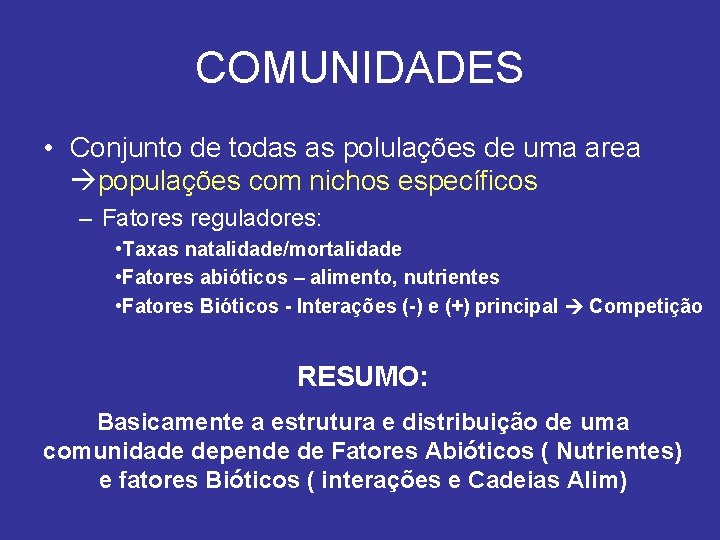 COMUNIDADES

• Conjunto de todas as polulações de uma area →populações com nichos específicos

– Fatores reguladores:

•Taxas natalidade/mortalidade

•Fatores abióticos – alimento, nutrientes

•Fatores Bióticos - Interações (-) e (+) principal → Competição

RESUMO:

Basicamente a estrutura e distribuição de uma comunidade depende de Fatores Abióticos ( Nutrientes) e fatores Bióticos ( interações e Cadeias Alim)